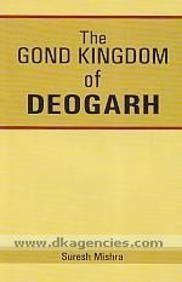 The
GOND KINGDOM
of
DEOGARH

www.dkagencies.com

Suresh Mishra